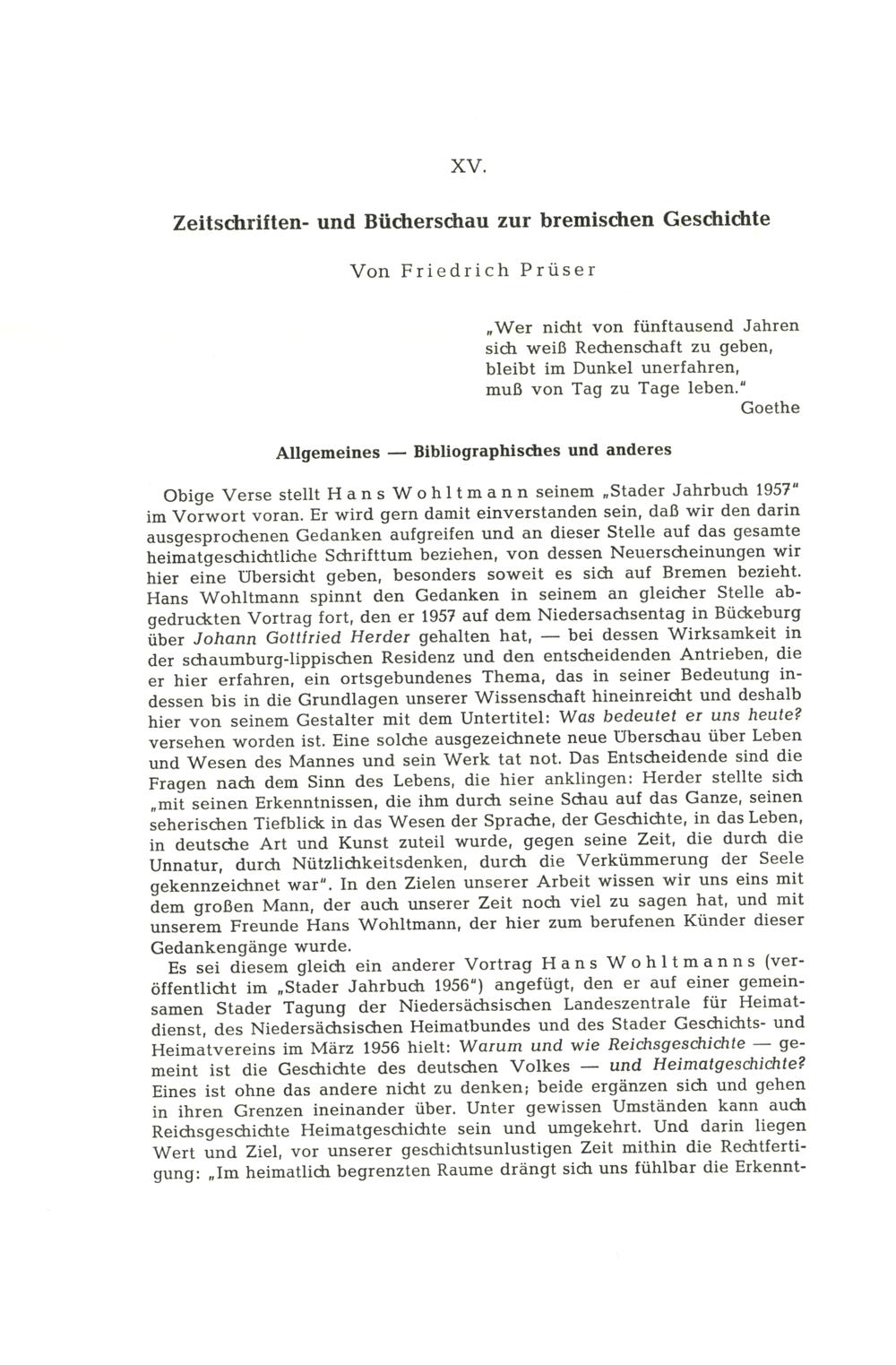 XV.

Zeitschriften- und Bücherschau zur bremischen Geschichte

Von Friedrich Prüser

„Wer nicht von fünftausend Jahren
sich weiß Rechenschaft zu geben,
bleibt im Dunkel unerfahren,
muß von Tag zu Tage leben."
Goethe

Allgemeines — Bibliographisches und anderes

Obige Verse stellt Hans Wohltmann seinem „Stader Jahrbuch 1957" im Vorwort voran. Er wird gern damit einverstanden sein, daß wir den darin ausgesprochenen Gedanken aufgreifen und an dieser Stelle auf das gesamte heimatgeschichtliche Schrifttum beziehen, von dessen Neuerscheinungen wir hier eine Übersicht geben, besonders soweit es sich auf Bremen bezieht. Hans Wohltmann spinnt den Gedanken in seinem an gleicher Stelle abgedruckten Vortrag fort, den er 1957 auf dem Niedersachsentag in Bückeburg über Johann Gottfried Herder gehalten hat, — bei dessen Wirksamkeit in der schaumburg-lippischen Residenz und den entscheidenden Antrieben, die er hier erfahren, ein ortsgebundenes Thema, das in seiner Bedeutung indessen bis in die Grundlagen unserer Wissenschaft hineinreicht und deshalb hier von seinem Gestalter mit dem Untertitel: Was bedeutet er uns heute? versehen worden ist. Eine solche ausgezeichnete neue Überschau über Leben und Wesen des Mannes und sein Werk tat not. Das Entscheidende sind die Fragen nach dem Sinn des Lebens, die hier anklingen: Herder stellte sich „mit seinen Erkenntnissen, die ihm durch seine Schau auf das Ganze, seinen seherischen Tiefblick in das Wesen der Sprache, der Geschichte, in das Leben, in deutsche Art und Kunst zuteil wurde, gegen seine Zeit, die durch die Unnatur, durch Nützlichkeitsdenken, durch die Verkümmerung der Seele gekennzeichnet war". In den Zielen unserer Arbeit wissen wir uns eins mit dem großen Mann, der auch unserer Zeit noch viel zu sagen hat, und mit unserem Freunde Hans Wohltmann, der hier zum berufenen Künder dieser Gedankengänge wurde.

Es sei diesem gleich ein anderer Vortrag Hans Wohltmanns (veröffentlicht im „Stader Jahrbuch 1956") angefügt, den er auf einer gemeinsamen Stader Tagung der Niedersächsischen Landeszentrale für Heimatdienst, des Niedersächsischen Heimatbundes und des Stader Geschichts- und Heimatvereins im März 1956 hielt: Warum und wie Reichsgeschichte — gemeint ist die Geschichte des deutschen Volkes — und Heimatgeschichte? Eines ist ohne das andere nicht zu denken; beide ergänzen sich und gehen in ihren Grenzen ineinander über. Unter gewissen Umständen kann auch Reichsgeschichte Heimatgeschichte sein und umgekehrt. Und darin liegen Wert und Ziel, vor unserer geschichtsunlustigen Zeit mithin die Rechtfertigung: „Im heimatlich begrenzten Raume drängt sich uns fühlbar die Erkennt-